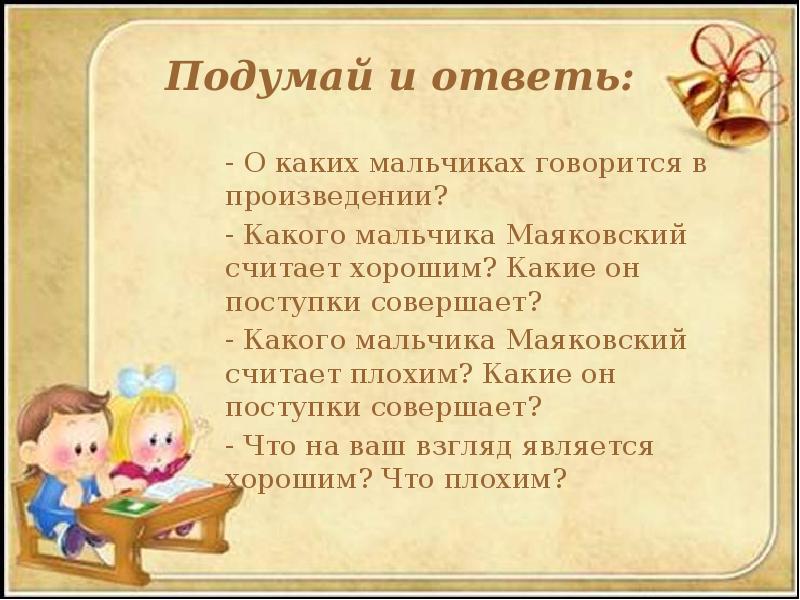 Подумай и ответь:

- О каких мальчиках говорится в произведении?

- Какого мальчика Маяковский считает хорошим? Какие он поступки совершает?

- Какого мальчика Маяковский считает плохим? Какие он поступки совершает?

- Что на ваш взгляд является хорошим? Что плохим?